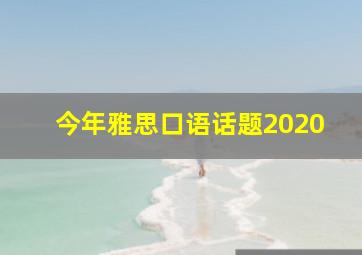 今年雅思口语话题2020